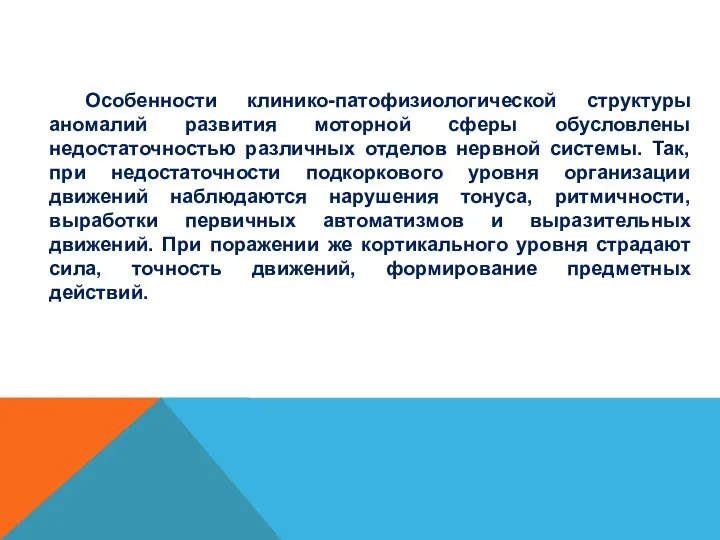 Особенности клинико-патофизиологической структуры аномалий развития моторной сферы обусловлены недостаточностью различных отделов нервной системы. Так, при недостаточности подкоркового уровня организации движений наблюдаются нарушения тонуса, ритмичности, выработки первичных автоматизмов и выразительных движений. При поражении же кортикального уровня страдают сила, точность движений, формирование предметных действий.